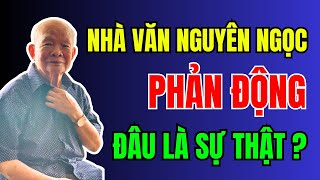 NHÀ VĂN NGUYÊN NGỌC
PHẢN ĐỘNG
ĐÂU LÀ SỰ THẬT ?